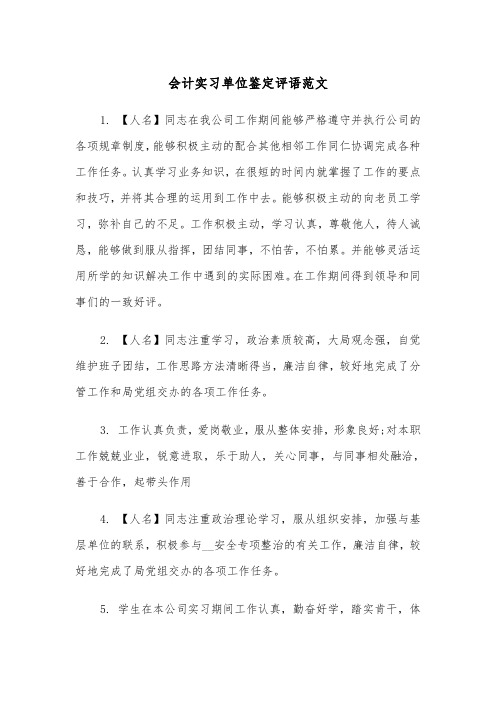 会计实习单位鉴定评语范文

1. 【人名】同志在我公司工作期间能够严格遵守并执行公司的各项规章制度，能够积极主动的配合其他相邻工作同仁协调完成各种工作任务。认真学习业务知识，在很短的时间内就掌握了工作的要点和技巧，并将其合理的运用到工作中去。能够积极主动的向老员工学习，弥补自己的不足。工作积极主动，学习认真，尊敬他人，待人诚恳，能够做到服从指挥，团结同事，不怕苦，不怕累。并能够灵活运用所学的知识解决工作中遇到的实际困难。在工作期间得到领导和同事们的一致好评。

2. 【人名】同志注重学习，政治素质较高，大局观念强，自觉维护班子团结，工作思路方法清晰得当，廉洁自律，较好地完成了分管工作和局党组交办的各项工作任务。

3. 工作认真负责，爱岗敬业，服从整体安排，形象良好;对本职工作兢兢业业，锐意进取，乐于助人，关心同事，与同事相处融洽，善于合作，起带头作用

4. 【人名】同志注重政治理论学习，服从组织安排，加强与基层单位的联系，积极参与__安全专项整治的有关工作，廉洁自律，较好地完成了局党组交办的各项工作任务。

5. 学生在本公司实习期间工作认真，勤奋好学，踏实肯干，体